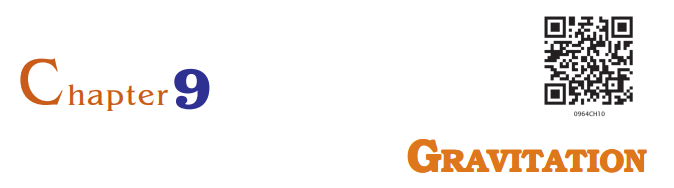 Chapter 9

0964CH10

GRAVITATION